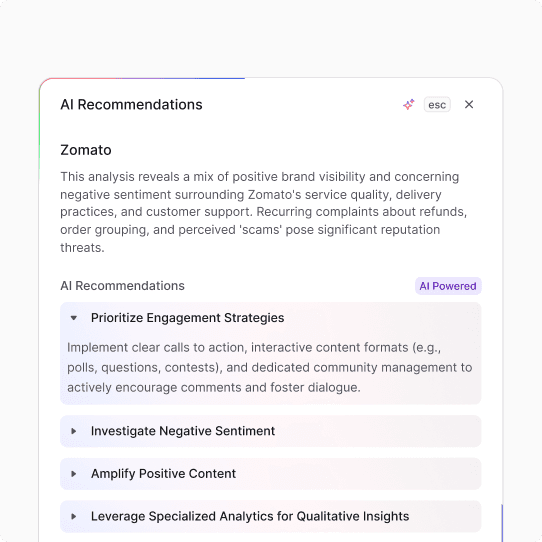 AI Recommendations

esc

Zomato

This analysis reveals a mix of positive brand visibility and concerning negative sentiment surrounding Zomato's service quality, delivery practices, and customer support. Recurring complaints about refunds, order grouping, and perceived 'scams' pose significant reputation threats.

AI Recommendations

AI Powered

Prioritize Engagement Strategies

Implement clear calls to action, interactive content formats (e.g., polls, questions, contests), and dedicated community management to actively encourage comments and foster dialogue.

Investigate Negative Sentiment

Amplify Positive Content

Leverage Specialized Analytics for Qualitative Insights